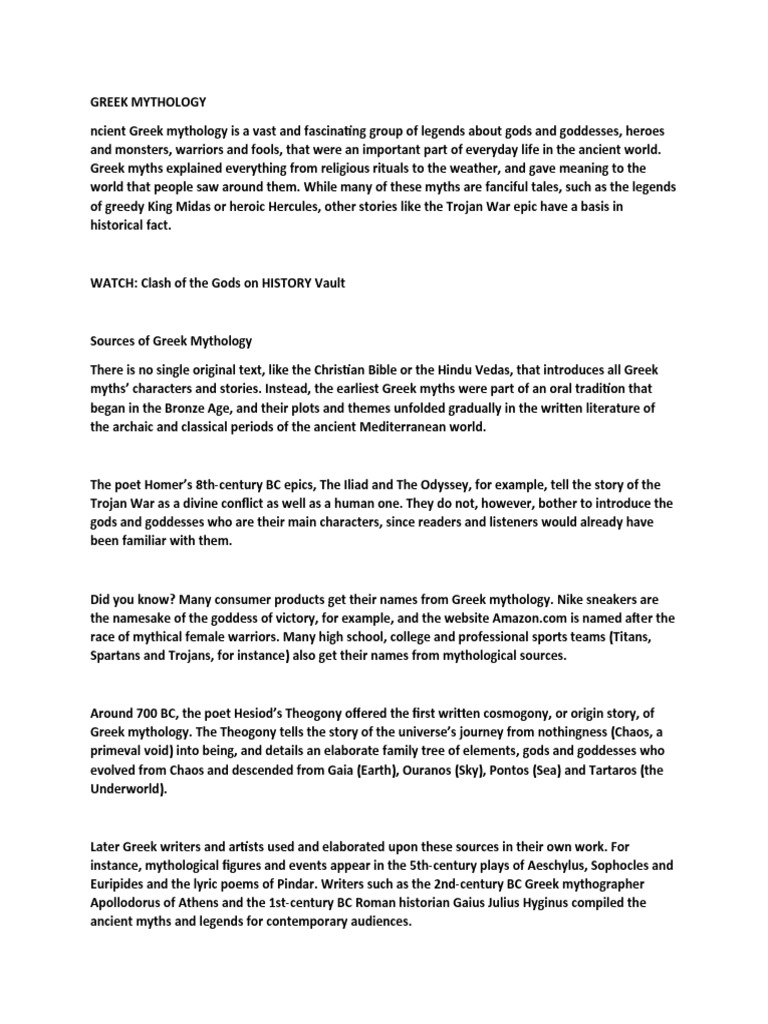 GREEK MYTHOLOGY

ncient Greek mythology is a vast and fascinating group of legends about gods and goddesses, heroes and monsters, warriors and fools, that were an important part of everyday life in the ancient world. Greek myths explained everything from religious rituals to the weather, and gave meaning to the world that people saw around them. While many of these myths are fanciful tales, such as the legends of greedy King Midas or heroic Hercules, other stories like the Trojan War epic have a basis in historical fact.

WATCH: Clash of the Gods on HISTORY Vault

Sources of Greek Mythology

There is no single original text, like the Christian Bible or the Hindu Vedas, that introduces all Greek myths' characters and stories. Instead, the earliest Greek myths were part of an oral tradition that began in the Bronze Age, and their plots and themes unfolded gradually in the written literature of the archaic and classical periods of the ancient Mediterranean world.

The poet Homer's 8th-century BC epics, The Iliad and The Odyssey, for example, tell the story of the Trojan War as a divine conflict as well as a human one. They do not, however, bother to introduce the gods and goddesses who are their main characters, since readers and listeners would already have been familiar with them.

Did you know? Many consumer products get their names from Greek mythology. Nike sneakers are the namesake of the goddess of victory, for example, and the website Amazon.com is named after the race of mythical female warriors. Many high school, college and professional sports teams (Titans, Spartans and Trojans, for instance) also get their names from mythological sources.

Around 700 BC, the poet Hesiod's Theogony offered the first written cosmogony, or origin story, of Greek mythology. The Theogony tells the story of the universe's journey from nothingness (Chaos, a primeval void) into being, and details an elaborate family tree of elements, gods and goddesses who evolved from Chaos and descended from Gaia (Earth), Ouranos (Sky), Pontos (Sea) and Tartaros (the Underworld).

Later Greek writers and artists used and elaborated upon these sources in their own work. For instance, mythological figures and events appear in the 5th-century plays of Aeschylus, Sophocles and Euripides and the lyric poems of Pindar. Writers such as the 2nd-century BC Greek mythographer Apollodorus of Athens and the 1st-century BC Roman historian Gaius Julius Hyginus compiled the ancient myths and legends for contemporary audiences.